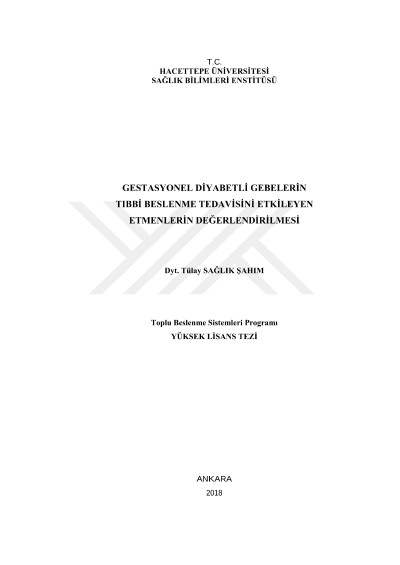 T.C.
HACETTEPE ÜNİVERSİTESİ
SAĞLIK BİLİMLERİ ENSTİTÜSÜ

GESTASYONEL DİYABETLİ GEBELERİN
TIBBİ BESLENME TEDAVİSİNİ ETKİLEYEN
ETMENLERİN DEĞERLENDİRİLMESİ

Dyt. Tülay SAĞLIK ŞAHIM

Toplu Beslenme Sistemleri Programı
YÜKSEK LİSANS TEZİ

ANKARA
2018